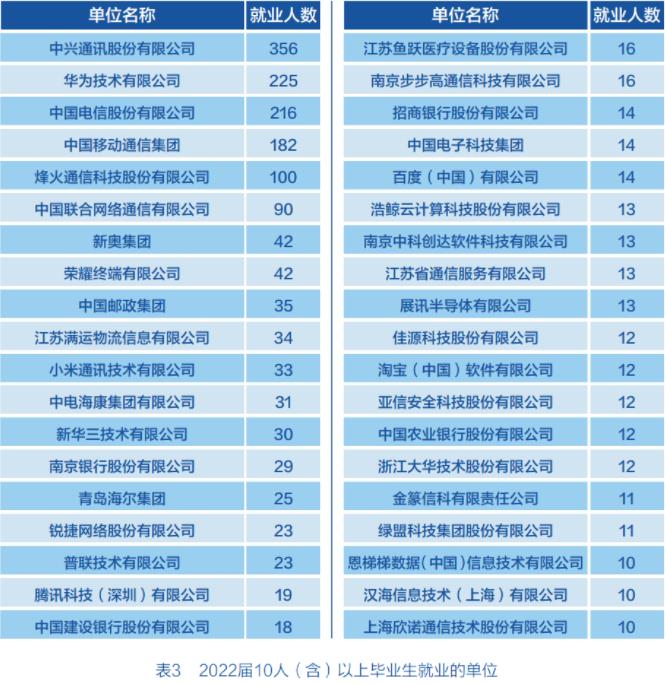 | 单位名称 | 就业人数 |
|---|---|
| 中兴通讯股份有限公司 | 356 |
| 华为技术有限公司 | 225 |
| 中国电信股份有限公司 | 216 |
| 中国移动通信集团 | 182 |
| 烽火通信科技股份有限公司 | 100 |
| 中国联合网络通信有限公司 | 90 |
| 新奥集团 | 42 |
| 荣耀终端有限公司 | 42 |
| 中国邮政集团 | 35 |
| 江苏满运物流信息有限公司 | 34 |
| 小米通讯技术有限公司 | 33 |
| 中电海康集团有限公司 | 31 |
| 新华三技术有限公司 | 30 |
| 南京银行股份有限公司 | 29 |
| 青岛海尔集团 | 25 |
| 锐捷网络股份有限公司 | 23 |
| 普联技术有限公司 | 23 |
| 腾讯科技（深圳）有限公司 | 19 |
| 中国建设银行股份有限公司 | 18 |

| 单位名称 | 就业人数 |
|---|---|
| 江苏鱼跃医疗设备股份有限公司 | 16 |
| 南京步步高通信科技有限公司 | 16 |
| 招商银行股份有限公司 | 14 |
| 中国电子科技集团 | 14 |
| 百度（中国）有限公司 | 14 |
| 浩鲸云计算科技股份有限公司 | 13 |
| 南京中科创达软件科技有限公司 | 13 |
| 江苏省通信服务有限公司 | 13 |
| 展讯半导体有限公司 | 13 |
| 佳源科技股份有限公司 | 12 |
| 淘宝（中国）软件有限公司 | 12 |
| 亚信安全科技股份有限公司 | 12 |
| 中国农业银行股份有限公司 | 12 |
| 浙江大华技术股份有限公司 | 12 |
| 金篆信科有限责任公司 | 11 |
| 绿盟科技集团股份有限公司 | 11 |
| 恩梯梯数据（中国）信息技术有限公司 | 10 |
| 汉海信息技术（上海）有限公司 | 10 |
| 上海欣诺通信技术股份有限公司 | 10 |

表3 2022届10人（含）以上毕业生就业的单位